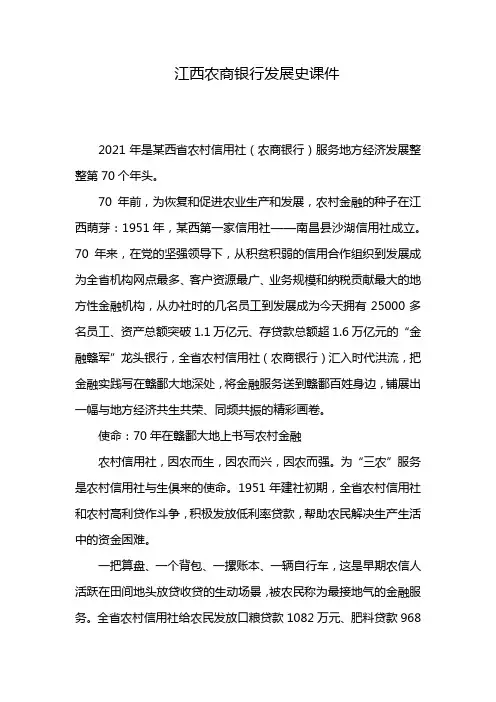 江西农商银行发展史课件

2021 年是某西省农村信用社（农商银行）服务地方经济发展整整第 70 个年头。

70 年前，为恢复和促进农业生产和发展，农村金融的种子在江西萌芽：1951 年，某西第一家信用社——南昌县沙湖信用社成立。70 年来，在党的坚强领导下，从积贫积弱的信用合作组织到发展成为全省机构网点最多、客户资源最广、业务规模和纳税贡献最大的地方性金融机构，从办社时的几名员工到发展成为今天拥有 25000 多名员工、资产总额突破 1.1 万亿元、存贷款总额超 1.6 万亿元的“金融赣军”龙头银行，全省农村信用社（农商银行）汇入时代洪流，把金融实践写在赣鄱大地深处，将金融服务送到赣鄱百姓身边，铺展出一幅与地方经济共生共荣、同频共振的精彩画卷。

使命：70 年在赣鄱大地上书写农村金融

农村信用社，因农而生，因农而兴，因农而强。为“三农”服务是农村信用社与生俱来的使命。1951 年建社初期，全省农村信用社和农村高利贷作斗争，积极发放低利率贷款，帮助农民解决生产生活中的资金困难。

一把算盘、一个背包、一摞账本、一辆自行车，这是早期农信人活跃在田间地头放贷收贷的生动场景，被农民称为最接地气的金融服务。全省农村信用社给农民发放口粮贷款 1082 万元、肥料贷款 968